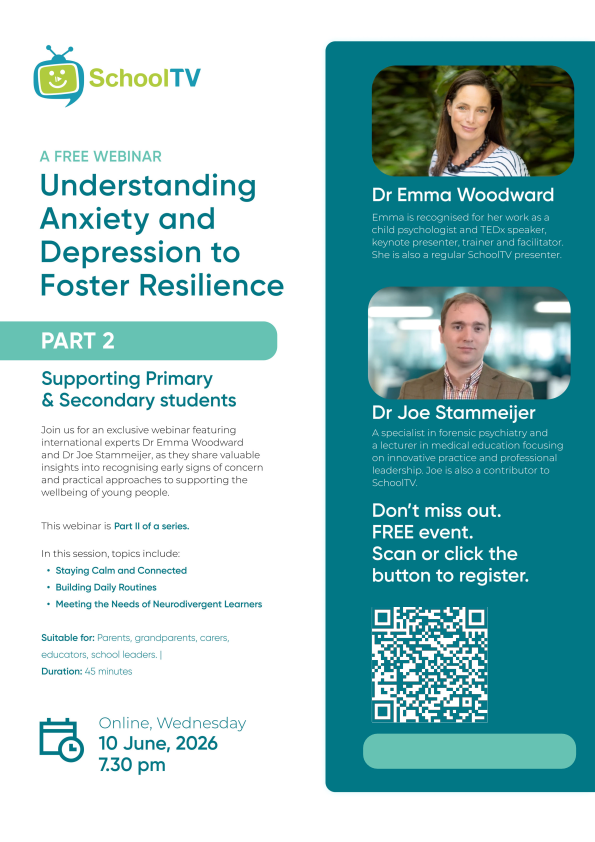 SchoolTV

A FREE WEBINAR
Understanding Anxiety and Depression to Foster Resilience

PART 2

Supporting Primary & Secondary students

Join us for an exclusive webinar featuring international experts Dr Emma Woodward and Dr Joe Stammeijer, as they share valuable insights into recognising early signs of concern and practical approaches to supporting the wellbeing of young people.

This webinar is Part II of a series.

In this session, topics include:
• Staying Calm and Connected
• Building Daily Routines
• Meeting the Needs of Neurodivergent Learners

Suitable for: Parents, grandparents, carers, educators, school leaders. |
Duration: 45 minutes

Online, Wednesday
10 June, 2026
7.30 pm

Dr Emma Woodward
Emma is recognised for her work as a child psychologist and TEDx speaker, keynote presenter, trainer and facilitator. She is also a regular SchoolTV presenter.

Dr Joe Stammeijer
A specialist in forensic psychiatry and a lecturer in medical education focusing on innovative practice and professional leadership. Joe is also a contributor to SchoolTV.

Don't miss out.
FREE event.
Scan or click the button to register.